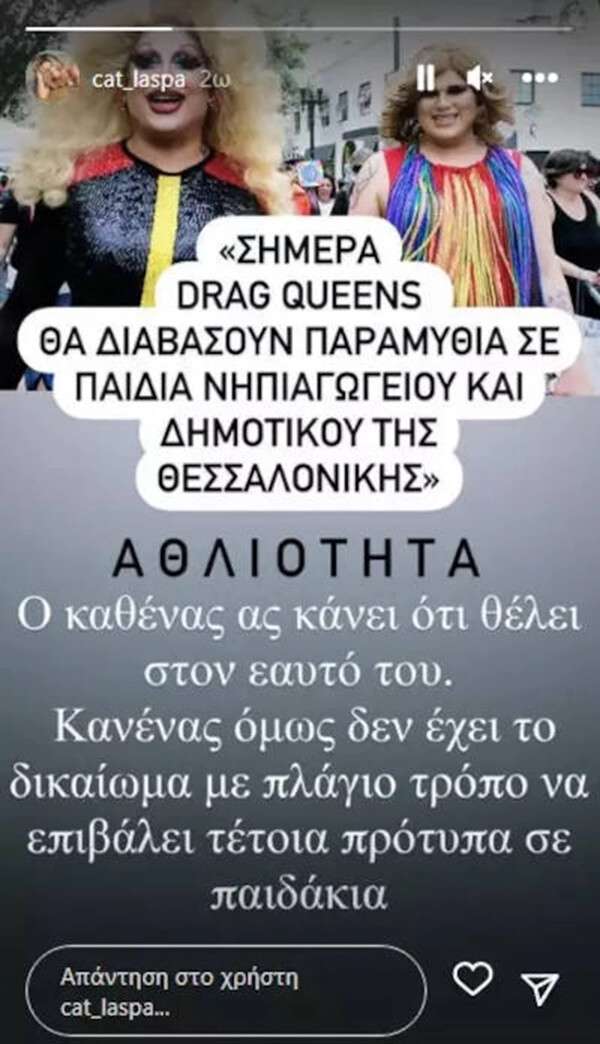 cat_laspa 2ω

«ΣΗΜΕΡΑ DRAG QUEENS ΘΑ ΔΙΑΒΑΣΟΥΝ ΠΑΡΑΜΥΘΙΑ ΣΕ ΠΑΙΔΙΑ ΝΗΠΙΑΓΩΓΕΙΟΥ ΚΑΙ ΔΗΜΟΤΙΚΟΥ ΤΗΣ ΘΕΣΣΑΛΟΝΙΚΗΣ»

ΑΘΛΙΟΤΗΤΑ

Ο καθένας ας κάνει ότι θέλει στον εαυτό του.
Κανένας όμως δεν έχει το δικαίωμα με πλάγιο τρόπο να επιβάλει τέτοια πρότυπα σε παιδάκια

Απάντηση στο χρήστη cat_laspa...